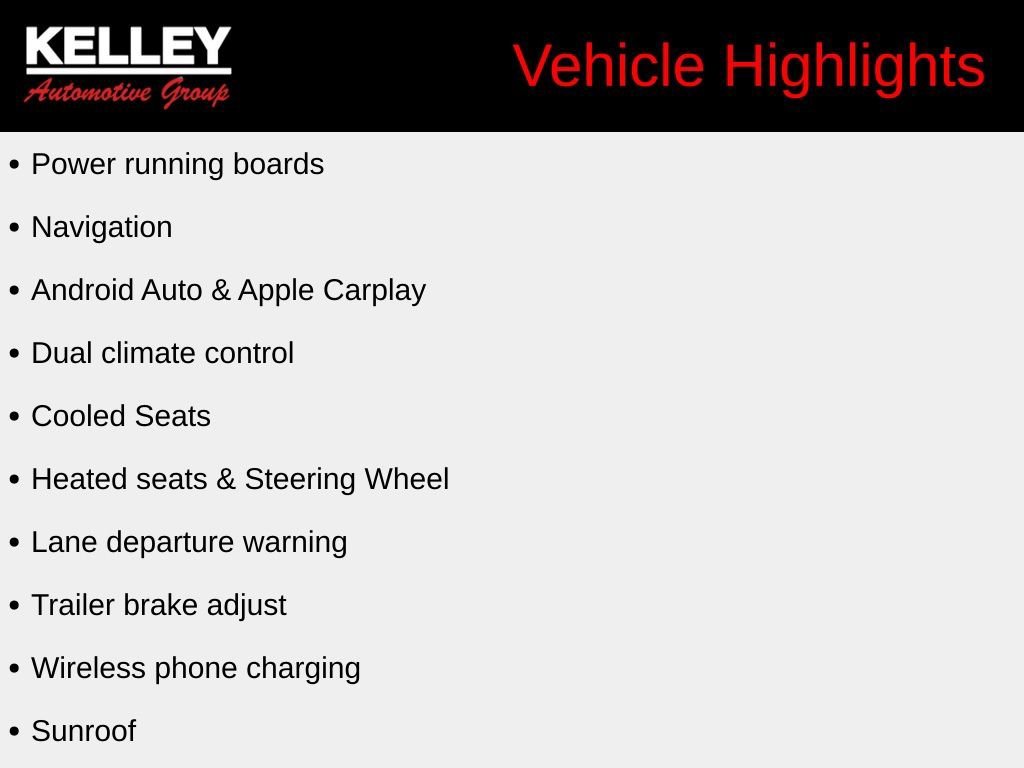 KELLEY
Automotive Group

Vehicle Highlights

• Power running boards
• Navigation
• Android Auto & Apple Carplay
• Dual climate control
• Cooled Seats
• Heated seats & Steering Wheel
• Lane departure warning
• Trailer brake adjust
• Wireless phone charging
• Sunroof